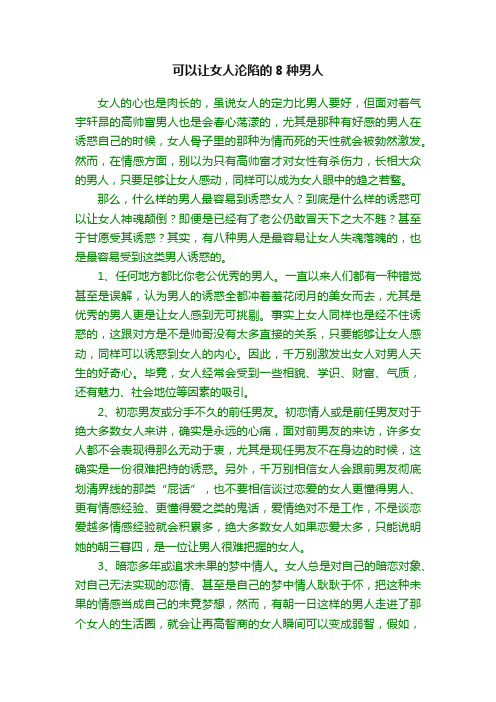 可以让女人沦陷的 8 种男人

女人的心也是肉长的，虽说女人的定力比男人要好，但面对着气宇轩昂的高帅富男人也是会春心荡漾的，尤其是那种有好感的男人在诱惑自己的时候，女人骨子里的那种为情而死的天性就会被勃然激发。然而，在情感方面，别以为只有高帅富才对女性有杀伤力，长相大众的男人，只要足够让女人感动，同样可以成为女人眼中的趋之若鹜。

那么，什么样的男人最容易到诱惑女人？到底是什么样的诱惑可以让女人神魂颠倒？即便是已经有了老公仍敢冒天下之大不韪？甚至于甘愿受其诱惑？其实，有八种男人是最容易让女人失魂落魄的，也是最容易受到这类男人诱惑的。

1、任何地方都比你老公优秀的男人。一直以来人们都有一种错觉甚至是误解，认为男人的诱惑全都冲着羞花闭月的美女而去，尤其是优秀的男人更是让女人感到无可挑剔。事实上女人同样也是经不住诱惑的，这跟对方是不是帅哥没有太多直接的关系，只要能够让女人感动，同样可以诱惑到女人的内心。因此，千万别激发出女人对男人天生的好奇心。毕竟，女人经常会受到一些相貌、学识、财富、气质，还有魅力、社会地位等因素的吸引。

2、初恋男友或分手不久的前任男友。初恋情人或是前任男友对于绝大多数女人来讲，确实是永远的心痛，面对前男友的来访，许多女人都不会表现得那么无动于衷，尤其是现任男友不在身边的时候，这确实是一份很难把持的诱惑。另外，千万别相信女人会跟前男友彻底划清界线的那类“屁话”，也不要相信谈过恋爱的女人更懂得男人、更有情感经验、更懂得爱之类的鬼话，爱情绝对不是工作，不是谈恋爱越多情感经验就会积累多，绝大多数女人如果恋爱太多，只能说明她的朝三暮四，是一位让男人很难把握的女人。

3、暗恋多年或追求未果的梦中情人。女人总是对自己的暗恋对象、对自己无法实现的恋情、甚至是自己的梦中情人耿耿于怀，把这种未果的情感当成自己的未竟梦想，然而，有朝一日这样的男人走进了那个女人的生活圈，就会让再高智商的女人瞬间可以变成弱智，假如，